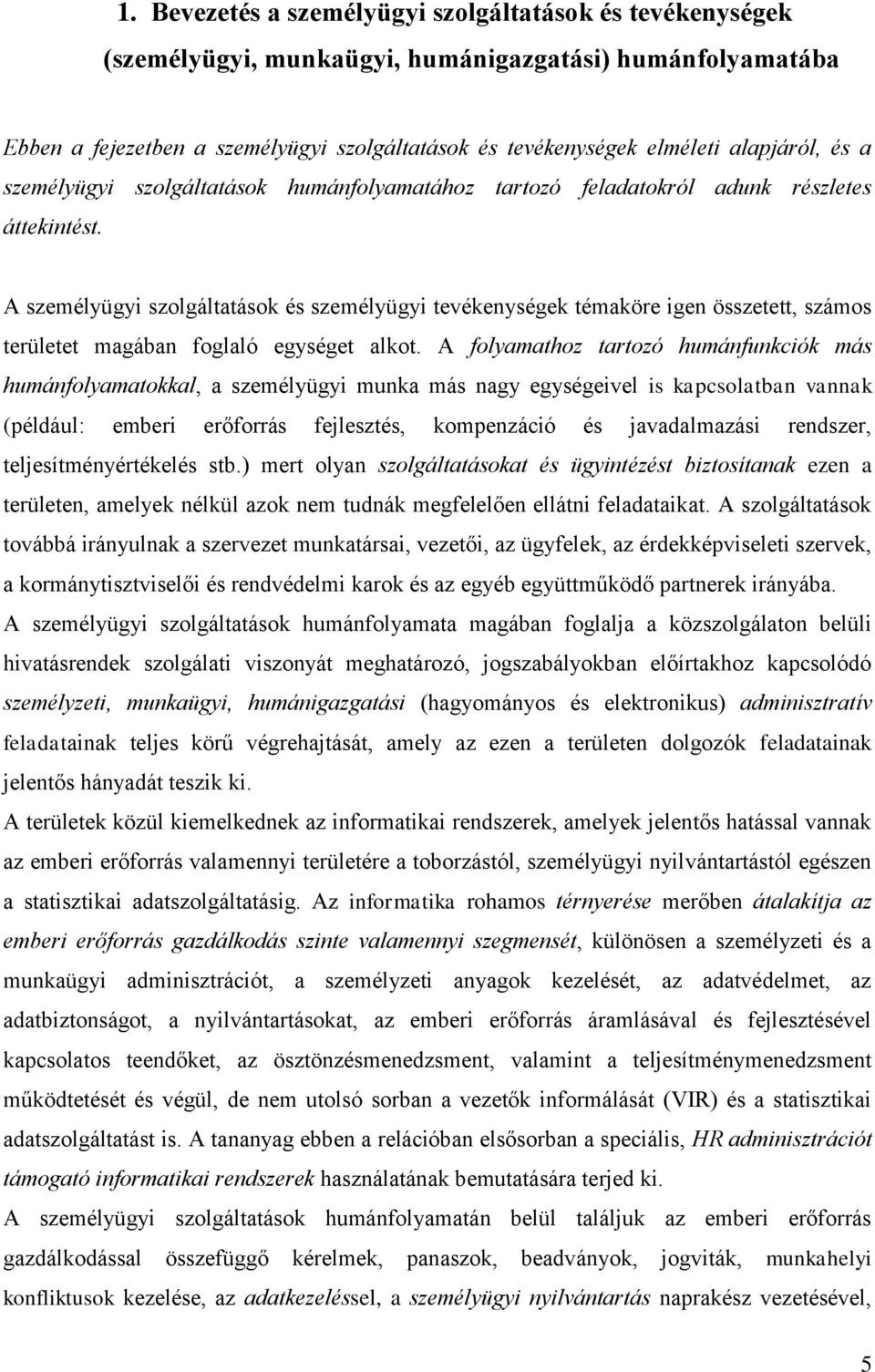 1. Bevezetés a személyügyi szolgáltatások és tevékenységek (személyügyi, munkaügyi, humánigazgatási) humánfolyamatába

Ebben a fejezetben a személyügyi szolgáltatások és tevékenységek elméleti alapjáról, és a személyügyi szolgáltatások humánfolyamatához tartozó feladatokról adunk részletes áttekintést.

A személyügyi szolgáltatások és személyügyi tevékenységek témaköre igen összetett, számos területet magában foglaló egységet alkot. A folyamathoz tartozó humánfunkciók más humánfolyamatokkal, a személyügyi munka más nagy egységeivel is kapcsolatban vannak (például: emberi erőforrás fejlesztés, kompenzáció és javadalmazási rendszer, teljesítményértékelés stb.) mert olyan szolgáltatásokat és ügyintézést biztosítanak ezen a területen, amelyek nélkül azok nem tudnák megfelelően ellátni feladataikat. A szolgáltatások továbbá irányulnak a szervezet munkatársai, vezetői, az ügyfelek, az érdekképviseleti szervek, a kormánytisztviselői és rendvédelmi karok és az egyéb együttműködő partnerek irányába.
A személyügyi szolgáltatások humánfolyamata magában foglalja a közszolgálaton belüli hivatásrendek szolgálati viszonyát meghatározó, jogszabályokban előírtakhoz kapcsolódó személyzeti, munkaügyi, humánigazgatási (hagyományos és elektronikus) adminisztratív feladatainak teljes körű végrehajtását, amely az ezen a területen dolgozók feladatainak jelentős hányadát teszik ki.
A területek közül kiemelkednek az informatikai rendszerek, amelyek jelentős hatással vannak az emberi erőforrás valamennyi területére a toborzástól, személyügyi nyilvántartástól egészen a statisztikai adatszolgáltatásig. Az informatika rohamos térnyerése merőben átalakítja az emberi erőforrás gazdálkodás szinte valamennyi szegmensét, különösen a személyzeti és a munkaügyi adminisztrációt, a személyzeti anyagok kezelését, az adatvédelmet, az adatbiztonságot, a nyilvántartásokat, az emberi erőforrás áramlásával és fejlesztésével kapcsolatos teendőket, az ösztönzésmenedzsment, valamint a teljesítménymenedzsment működtetését és végül, de nem utolsó sorban a vezetők informálását (VIR) és a statisztikai adatszolgáltatást is. A tananyag ebben a relációban elsősorban a speciális, HR adminisztrációt támogató informatikai rendszerek használatának bemutatására terjed ki.
A személyügyi szolgáltatások humánfolyamatán belül találjuk az emberi erőforrás gazdálkodással összefüggő kérelmek, panaszok, beadványok, jogviták, munkahelyi konfliktusok kezelése, az adatkezeléssel, a személyügyi nyilvántartás naprakész vezetésével,

5